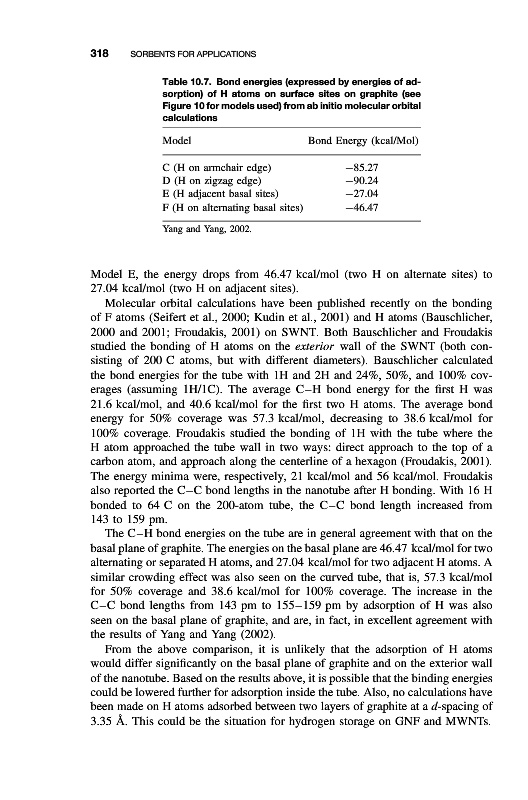 318 SORBENTS FOR APPLICATIONS

Table 10.7. Bond energies (expressed by energies of adsorption) of H atoms on surface sites on graphite (see Figure 10 for models used) from ab initio molecular orbital calculations

| Model | Bond Energy (kcal/Mol) |
|---|---|
| C (H on armchair edge) | −85.27 |
| D (H on zigzag edge) | −90.24 |
| E (H adjacent basal sites) | −27.04 |
| F (H on alternating basal sites) | −46.47 |

Yang and Yang, 2002.

Model E, the energy drops from 46.47 kcal/mol (two H on alternate sites) to 27.04 kcal/mol (two H on adjacent sites).

Molecular orbital calculations have been published recently on the bonding of F atoms (Seifert et al., 2000; Kudin et al., 2001) and H atoms (Bauschlicher, 2000 and 2001; Froudakis, 2001) on SWNT. Both Bauschlicher and Froudakis studied the bonding of H atoms on the exterior wall of the SWNT (both consisting of 200 C atoms, but with different diameters). Bauschlicher calculated the bond energies for the tube with 1H and 2H and 24%, 50%, and 100% coverages (assuming 1H/1C). The average C–H bond energy for the first H was 21.6 kcal/mol, and 40.6 kcal/mol for the first two H atoms. The average bond energy for 50% coverage was 57.3 kcal/mol, decreasing to 38.6 kcal/mol for 100% coverage. Froudakis studied the bonding of 1H with the tube where the H atom approached the tube wall in two ways: direct approach to the top of a carbon atom, and approach along the centerline of a hexagon (Froudakis, 2001). The energy minima were, respectively, 21 kcal/mol and 56 kcal/mol. Froudakis also reported the C–C bond lengths in the nanotube after H bonding. With 16 H bonded to 64 C on the 200-atom tube, the C–C bond length increased from 143 to 159 pm.

The C–H bond energies on the tube are in general agreement with that on the basal plane of graphite. The energies on the basal plane are 46.47 kcal/mol for two alternating or separated H atoms, and 27.04 kcal/mol for two adjacent H atoms. A similar crowding effect was also seen on the curved tube, that is, 57.3 kcal/mol for 50% coverage and 38.6 kcal/mol for 100% coverage. The increase in the C–C bond lengths from 143 pm to 155–159 pm by adsorption of H was also seen on the basal plane of graphite, and are, in fact, in excellent agreement with the results of Yang and Yang (2002).

From the above comparison, it is unlikely that the adsorption of H atoms would differ significantly on the basal plane of graphite and on the exterior wall of the nanotube. Based on the results above, it is possible that the binding energies could be lowered further for adsorption inside the tube. Also, no calculations have been made on H atoms adsorbed between two layers of graphite at a d-spacing of 3.35 Å. This could be the situation for hydrogen storage on GNF and MWNTs.